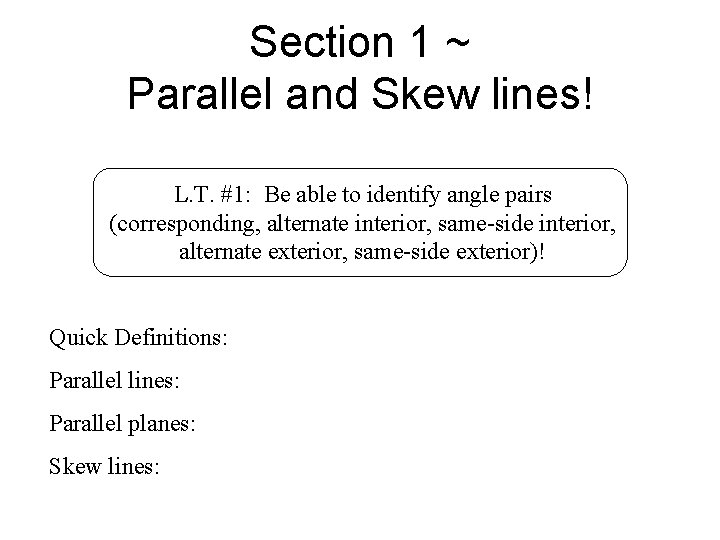 Section 1 ~
Parallel and Skew lines!

L.T. #1: Be able to identify angle pairs (corresponding, alternate interior, same-side interior, alternate exterior, same-side exterior)!

Quick Definitions:

Parallel lines:

Parallel planes:

Skew lines: